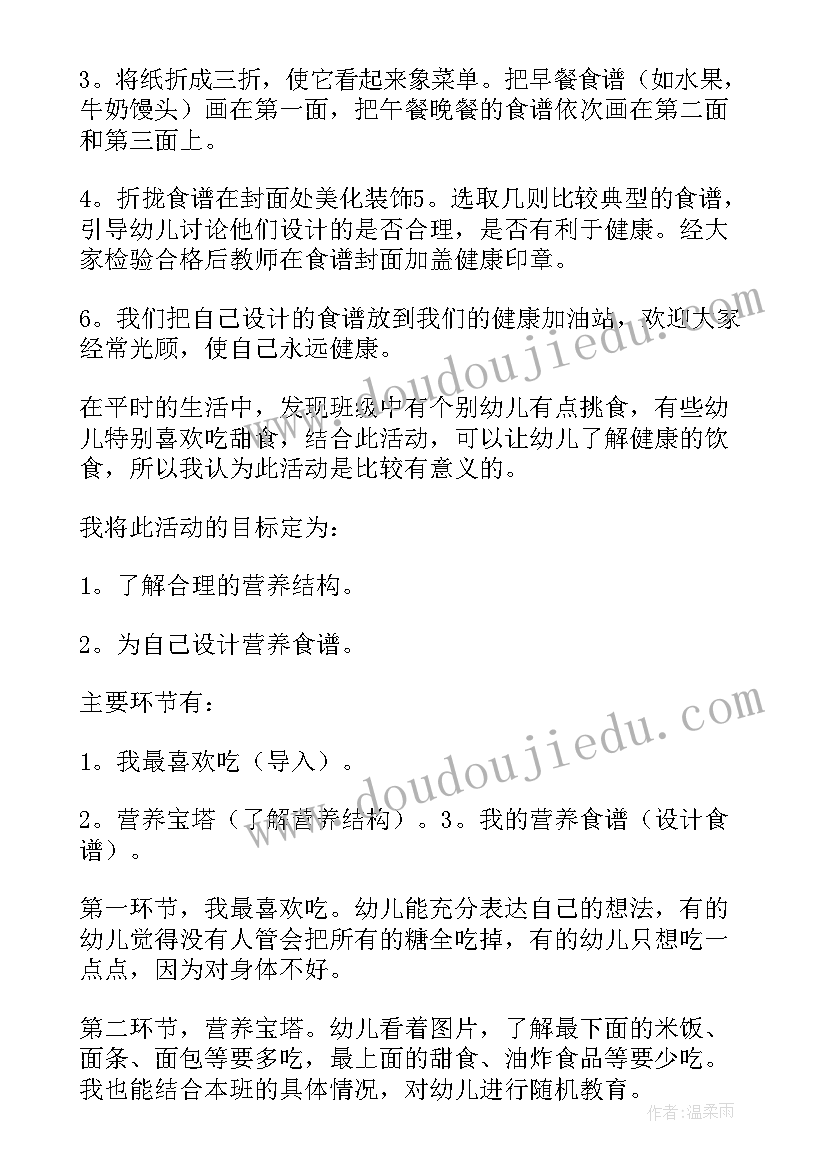 3。将纸折成三折，使它看起来象菜单。把早餐食谱（如水果，牛奶馒头）画在第一面，把午餐晚餐的食谱依次画在第二面和第三面上。

4。折拢食谱在封面处美化装饰5。选取几则比较典型的食谱，引导幼儿讨论他们设计的是否合理，是否有利于健康。经大家检验合格后教师在食谱封面加盖健康印章。

6。我们把自己设计的食谱放到我们的健康加油站，欢迎大家经常光顾，使自己永远健康。

在平时的生活中，发现班级中有个别幼儿有点挑食，有些幼儿特别喜欢吃甜食，结合此活动，可以让幼儿了解健康的饮食，所以我认为此活动是比较有意义的。

我将此活动的目标定为：

1。了解合理的营养结构。

2。为自己设计营养食谱。

主要环节有：

1。我最喜欢吃（导入）。

2。营养宝塔（了解营养结构）。3。我的营养食谱（设计食谱）。

第一环节，我最喜欢吃。幼儿能充分表达自己的想法，有的幼儿觉得没有人管会把所有的糖全吃掉，有的幼儿只想吃一点点，因为对身体不好。

第二环节，营养宝塔。幼儿看着图片，了解最下面的米饭、面条、面包等要多吃，最上面的甜食、油炸食品等要少吃。我也能结合本班的具体情况，对幼儿进行随机教育。

www.doudoujiedu.com

www.doudoujiedu.com

作者：温柔雨